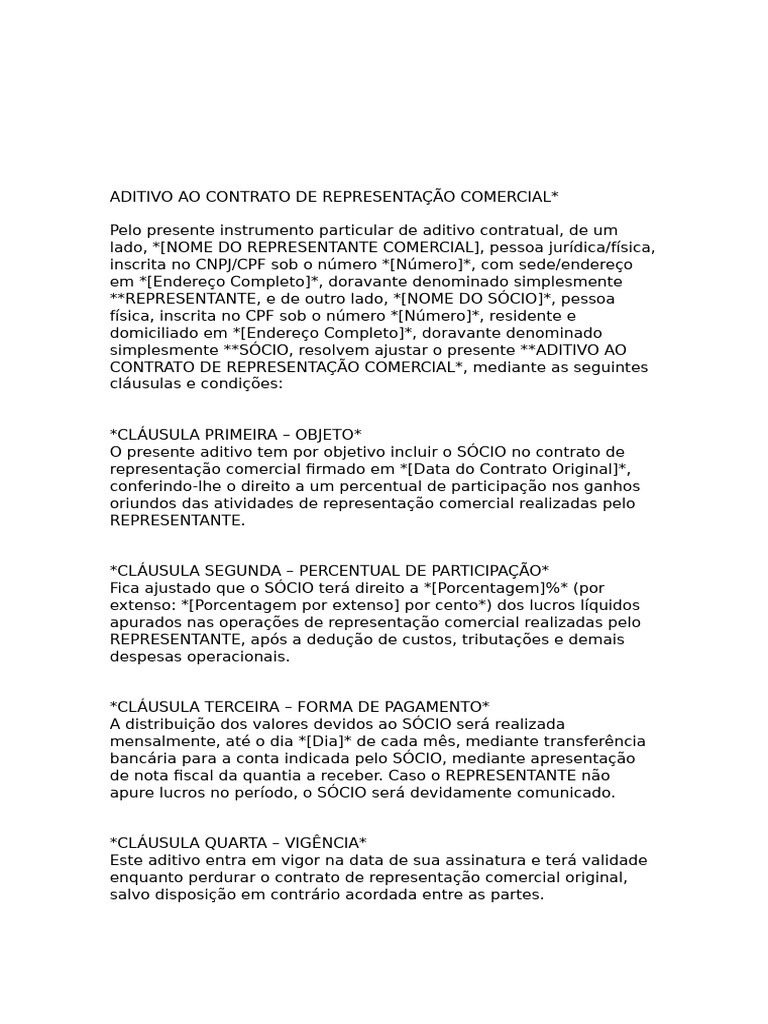 ADITIVO AO CONTRATO DE REPRESENTAÇÃO COMERCIAL*

Pelo presente instrumento particular de aditivo contratual, de um lado, *[NOME DO REPRESENTANTE COMERCIAL], pessoa jurídica/física, inscrita no CNPJ/CPF sob o número *[Número]*, com sede/endereço em *[Endereço Completo]*, doravante denominado simplesmente **REPRESENTANTE, e de outro lado, *[NOME DO SÓCIO]*, pessoa física, inscrita no CPF sob o número *[Número]*, residente e domiciliado em *[Endereço Completo]*, doravante denominado simplesmente **SÓCIO, resolvem ajustar o presente **ADITIVO AO CONTRATO DE REPRESENTAÇÃO COMERCIAL*, mediante as seguintes cláusulas e condições:

*CLÁUSULA PRIMEIRA – OBJETO*
O presente aditivo tem por objetivo incluir o SÓCIO no contrato de representação comercial firmado em *[Data do Contrato Original]*, conferindo-lhe o direito a um percentual de participação nos ganhos oriundos das atividades de representação comercial realizadas pelo REPRESENTANTE.

*CLÁUSULA SEGUNDA – PERCENTUAL DE PARTICIPAÇÃO*
Fica ajustado que o SÓCIO terá direito a *[Porcentagem]%* (por extenso: *[Porcentagem por extenso] por cento*) dos lucros líquidos apurados nas operações de representação comercial realizadas pelo REPRESENTANTE, após a dedução de custos, tributações e demais despesas operacionais.

*CLÁUSULA TERCEIRA – FORMA DE PAGAMENTO*
A distribuição dos valores devidos ao SÓCIO será realizada mensalmente, até o dia *[Dia]* de cada mês, mediante transferência bancária para a conta indicada pelo SÓCIO, mediante apresentação de nota fiscal da quantia a receber. Caso o REPRESENTANTE não apure lucros no período, o SÓCIO será devidamente comunicado.

*CLÁUSULA QUARTA – VIGÊNCIA*
Este aditivo entra em vigor na data de sua assinatura e terá validade enquanto perdurar o contrato de representação comercial original, salvo disposição em contrário acordada entre as partes.